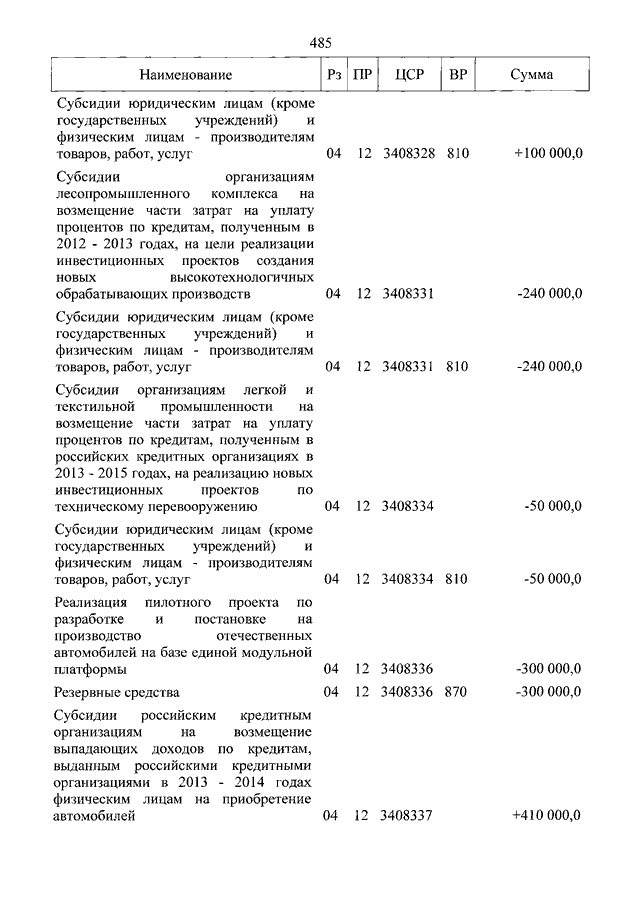 485

| Наименование | Рз | ПР | ЦСР | ВР | Сумма |
|---|---|---|---|---|---|
| Субсидии юридическим лицам (кроме государственных учреждений) и физическим лицам - производителям товаров, работ, услуг | 04 | 12 | 3408328 | 810 | +100 000,0 |
| Субсидии организациям лесопромышленного комплекса на возмещение части затрат на уплату процентов по кредитам, полученным в 2012 - 2013 годах, на цели реализации инвестиционных проектов создания новых высокотехнологичных обрабатывающих производств | 04 | 12 | 3408331 | | -240 000,0 |
| Субсидии юридическим лицам (кроме государственных учреждений) и физическим лицам - производителям товаров, работ, услуг | 04 | 12 | 3408331 | 810 | -240 000,0 |
| Субсидии организациям легкой и текстильной промышленности на возмещение части затрат на уплату процентов по кредитам, полученным в российских кредитных организациях в 2013 - 2015 годах, на реализацию новых инвестиционных проектов по техническому перевооружению | 04 | 12 | 3408334 | | -50 000,0 |
| Субсидии юридическим лицам (кроме государственных учреждений) и физическим лицам - производителям товаров, работ, услуг | 04 | 12 | 3408334 | 810 | -50 000,0 |
| Реализация пилотного проекта по разработке и постановке на производство отечественных автомобилей на базе единой модульной платформы | 04 | 12 | 3408336 | | -300 000,0 |
| Резервные средства | 04 | 12 | 3408336 | 870 | -300 000,0 |
| Субсидии российским кредитным организациям на возмещение выпадающих доходов по кредитам, выданным российскими кредитными организациями в 2013 - 2014 годах физическим лицам на приобретение автомобилей | 04 | 12 | 3408337 | | +410 000,0 |